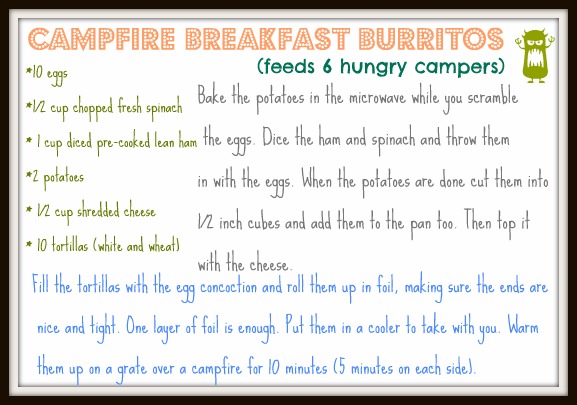 CAMPFIRE BREAKFAST BURRITOS

(feeds 6 hungry campers)

*10 eggs

*1/2 cup chopped fresh spinach

* 1 cup diced pre-cooked lean ham

*2 potatoes

* 1/2 cup shredded cheese

* 10 tortillas (white and wheat)

Bake the potatoes in the microwave while you scramble the eggs. Dice the ham and spinach and throw them in with the eggs. When the potatoes are done cut them into 1/2 inch cubes and add them to the pan too. Then top it with the cheese.

Fill the tortillas with the egg concoction and roll them up in foil, making sure the ends are nice and tight. One layer of foil is enough. Put them in a cooler to take with you. Warm them up on a grate over a campfire for 10 minutes (5 minutes on each side).